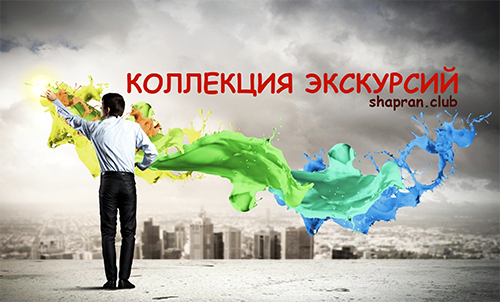 КОЛЛЕКЦИЯ ЭКСКУРСИЙ
shapran.club